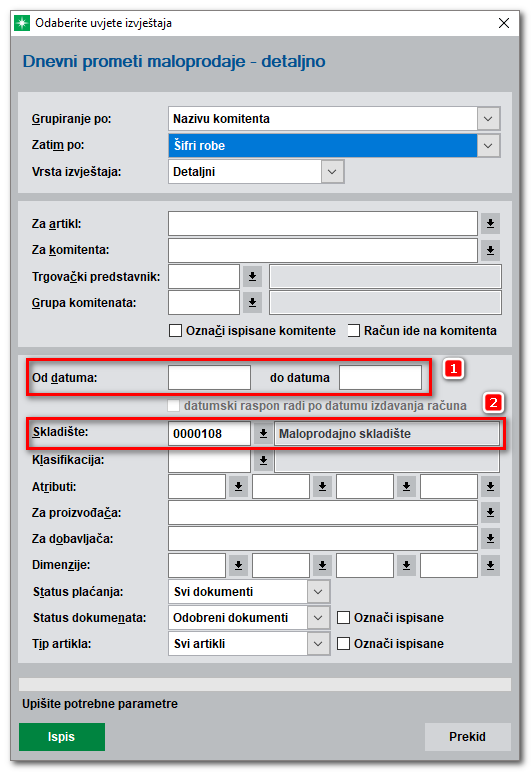 Odaberite uvjete izvještaja

Dnevni prometi maloprodaje - detaljno

Grupiranje po: Nazivu komitenta
Zatim po: Šifri robe
Vrsta izvještaja: Detaljni

Za artikl:
Za komitenta:
Trgovački predstavnik:
Grupa komitenata:
Označi ispisane komitente
Račun ide na komitenta

Od datuma: do datuma
1
datumski raspon radi po datumu izdavanja računa
2
Skladište: 0000108 Maloprodajno skladište
Klasifikacija:
Atributi:
Za proizvođača:
Za dobavljača:
Dimenzije:
Status plaćanja: Svi dokumenti
Status dokumenata: Odobreni dokumenti
Označi ispisane
Tip artikla: Svi artikli
Označi ispisane

Upišite potrebne parametre

Ispis
Prekid